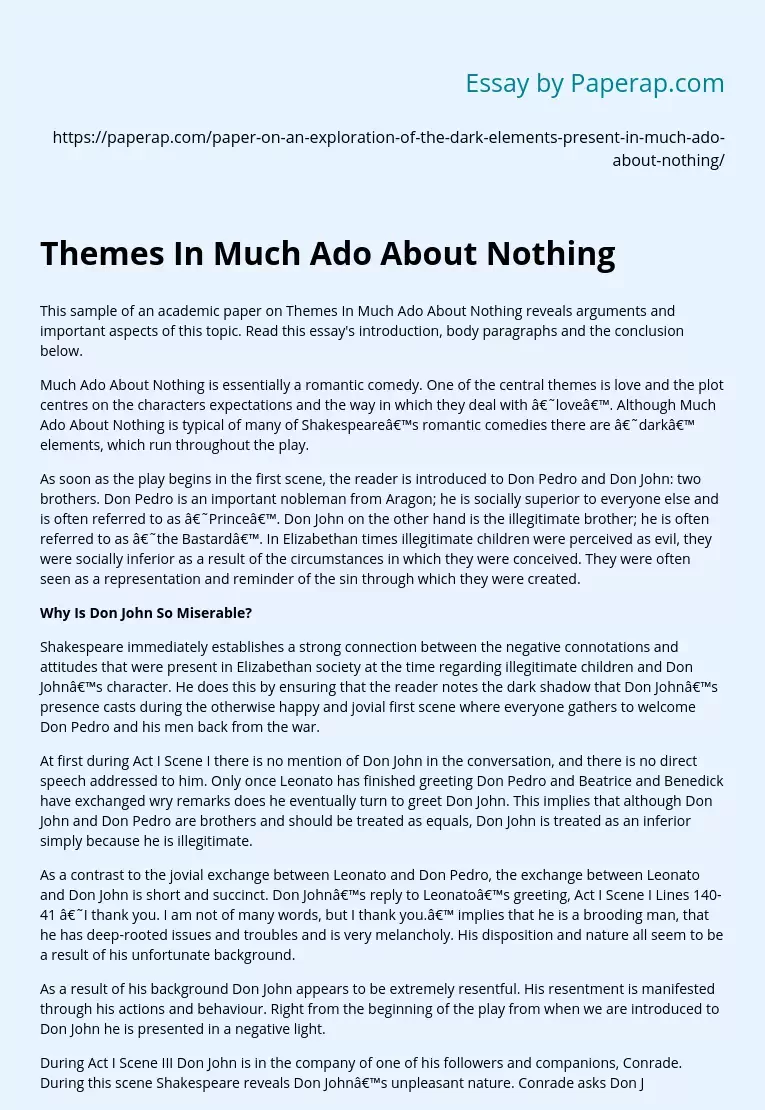 Essay by Paperap.com

https://paperap.com/paper-on-an-exploration-of-the-dark-elements-present-in-much-ado-about-nothing/

Themes In Much Ado About Nothing

This sample of an academic paper on Themes In Much Ado About Nothing reveals arguments and important aspects of this topic. Read this essay's introduction, body paragraphs and the conclusion below.

Much Ado About Nothing is essentially a romantic comedy. One of the central themes is love and the plot centres on the characters expectations and the way in which they deal with â€˜loveâ€™. Although Much Ado About Nothing is typical of many of Shakespeareâ€™s romantic comedies there are â€˜darkâ€™ elements, which run throughout the play.

As soon as the play begins in the first scene, the reader is introduced to Don Pedro and Don John: two brothers. Don Pedro is an important nobleman from Aragon; he is socially superior to everyone else and is often referred to as â€˜Princeâ€™. Don John on the other hand is the illegitimate brother; he is often referred to as â€˜the Bastardâ€™. In Elizabethan times illegitimate children were perceived as evil, they were socially inferior as a result of the circumstances in which they were conceived. They were often seen as a representation and reminder of the sin through which they were created.

Why Is Don John So Miserable?

Shakespeare immediately establishes a strong connection between the negative connotations and attitudes that were present in Elizabethan society at the time regarding illegitimate children and Don Johnâ€™s character. He does this by ensuring that the reader notes the dark shadow that Don Johnâ€™s presence casts during the otherwise happy and jovial first scene where everyone gathers to welcome Don Pedro and his men back from the war.

At first during Act I Scene I there is no mention of Don John in the conversation, and there is no direct speech addressed to him. Only once Leonato has finished greeting Don Pedro and Beatrice and Benedick have exchanged wry remarks does he eventually turn to greet Don John. This implies that although Don John and Don Pedro are brothers and should be treated as equals, Don John is treated as an inferior simply because he is illegitimate.

As a contrast to the jovial exchange between Leonato and Don Pedro, the exchange between Leonato and Don John is short and succinct. Don Johnâ€™s reply to Leonatoâ€™s greeting, Act I Scene I Lines 140-41 â€˜I thank you. I am not of many words, but I thank you.â€™ implies that he is a brooding man, that he has deep-rooted issues and troubles and is very melancholy. His disposition and nature all seem to be a result of his unfortunate background.

As a result of his background Don John appears to be extremely resentful. His resentment is manifested through his actions and behaviour. Right from the beginning of the play from when we are introduced to Don John he is presented in a negative light.

During Act I Scene III Don John is in the company of one of his followers and companions, Conrade. During this scene Shakespeare reveals Don Johnâ€™s unpleasant nature. Conrade asks Don J